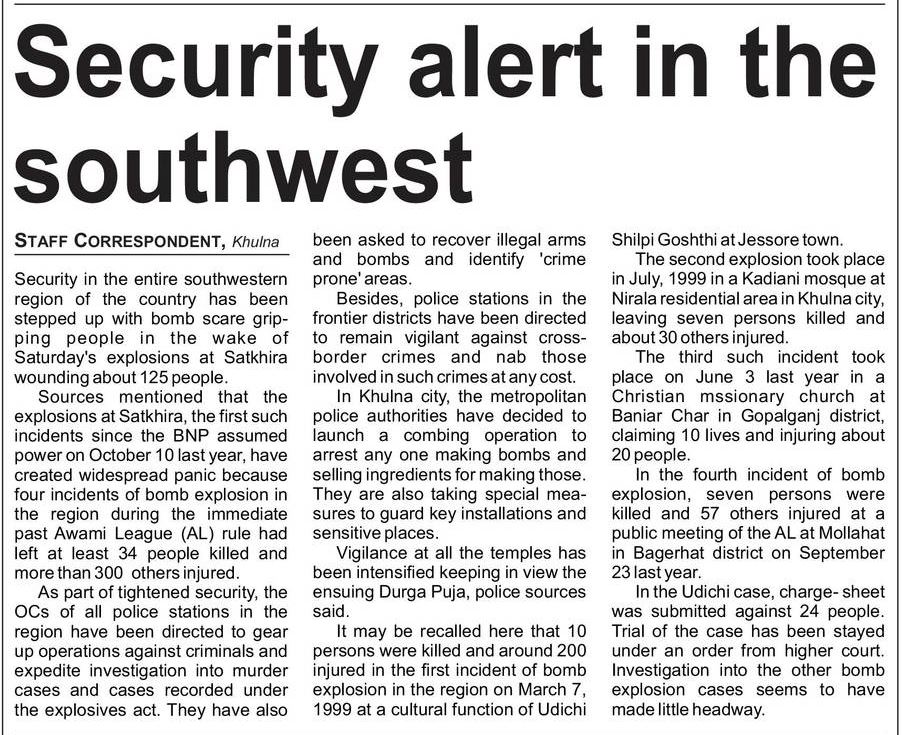 Security alert in the southwest

STAFF CORRESPONDENT, Khulna

Security in the entire southwestern region of the country has been stepped up with bomb scare gripping people in the wake of Saturday's explosions at Satkhira wounding about 125 people.

Sources mentioned that the explosions at Satkhira, the first such incidents since the BNP assumed power on October 10 last year, have created widespread panic because four incidents of bomb explosion in the region during the immediate past Awami League (AL) rule had left at least 34 people killed and more than 300 others injured.

As part of tightened security, the OCs of all police stations in the region have been directed to gear up operations against criminals and expedite investigation into murder cases and cases recorded under the explosives act. They have also been asked to recover illegal arms and bombs and identify 'crime prone' areas.

Besides, police stations in the frontier districts have been directed to remain vigilant against cross-border crimes and nab those involved in such crimes at any cost.

In Khulna city, the metropolitan police authorities have decided to launch a combing operation to arrest any one making bombs and selling ingredients for making those. They are also taking special measures to guard key installations and sensitive places.

Vigilance at all the temples has been intensified keeping in view the ensuing Durga Puja, police sources said.

It may be recalled here that 10 persons were killed and around 200 injured in the first incident of bomb explosion in the region on March 7, 1999 at a cultural function of Udichi Shilpi Goshthi at Jessore town.

The second explosion took place in July, 1999 in a Kadiani mosque at Nirala residential area in Khulna city, leaving seven persons killed and about 30 others injured.

The third such incident took place on June 3 last year in a Christian mssionary church at Baniar Char in Gopalganj district, claiming 10 lives and injuring about 20 people.

In the fourth incident of bomb explosion, seven persons were killed and 57 others injured at a public meeting of the AL at Mollahat in Bagerhat district on September 23 last year.

In the Udichi case, charge- sheet was submitted against 24 people. Trial of the case has been stayed under an order from higher court. Investigation into the other bomb explosion cases seems to have made little headway.